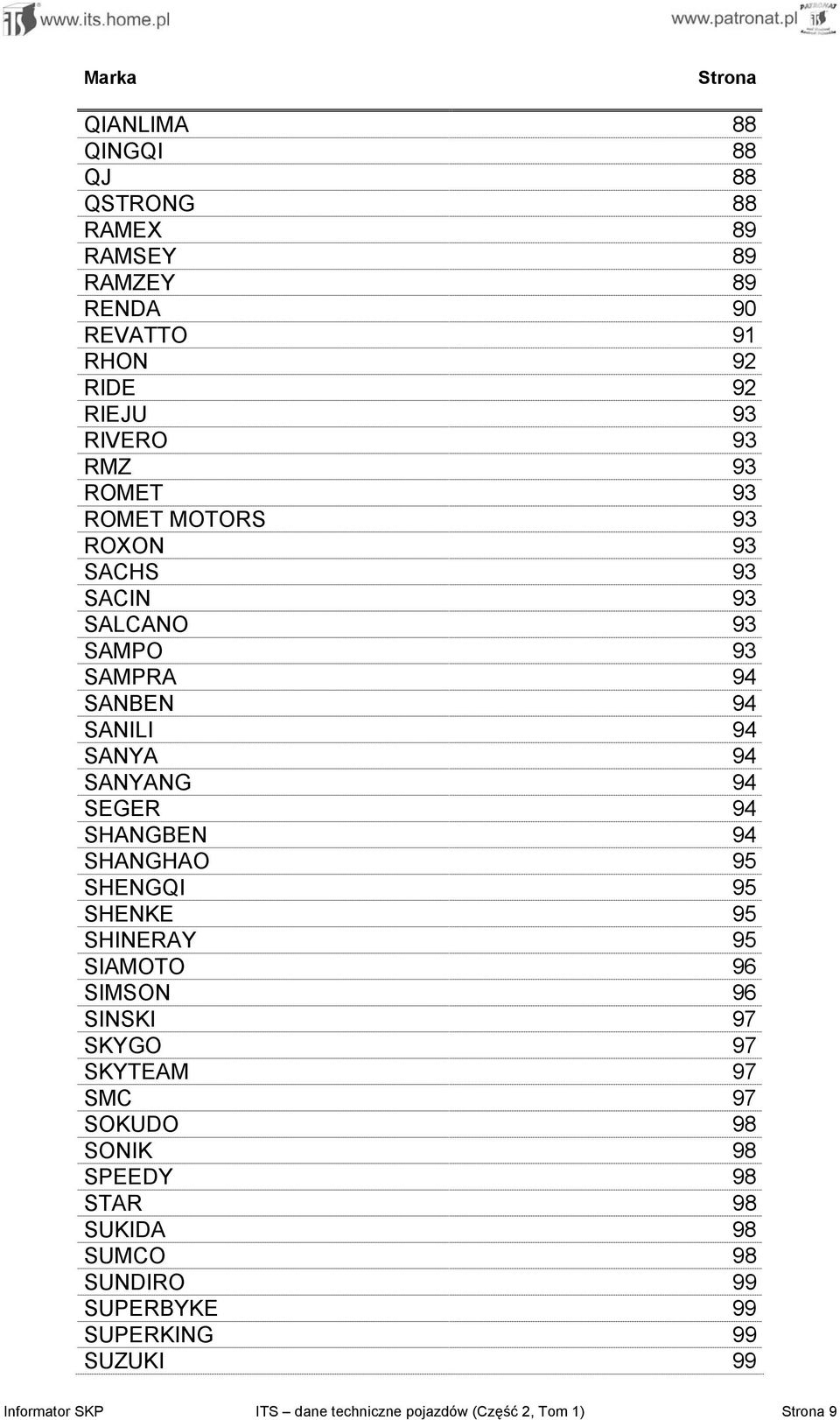 www.its.home.pl www.patronat.pl

| Marka | Strona |
|---|---|
| QIANLIMA | 88 |
| QINGQI | 88 |
| QJ | 88 |
| QSTRONG | 88 |
| RAMEX | 89 |
| RAMSEY | 89 |
| RAMZEY | 89 |
| RENDA | 90 |
| REVATTO | 91 |
| RHON | 92 |
| RIDE | 92 |
| RIEJU | 93 |
| RIVERO | 93 |
| RMZ | 93 |
| ROMET | 93 |
| ROMET MOTORS | 93 |
| ROXON | 93 |
| SACHS | 93 |
| SACIN | 93 |
| SALCANO | 93 |
| SAMPO | 93 |
| SAMPRA | 94 |
| SANBEN | 94 |
| SANILI | 94 |
| SANYA | 94 |
| SANYANG | 94 |
| SEGER | 94 |
| SHANGBEN | 94 |
| SHANGHAO | 95 |
| SHENGQI | 95 |
| SHENKE | 95 |
| SHINERAY | 95 |
| SIAMOTO | 96 |
| SIMSON | 96 |
| SINSKI | 97 |
| SKYGO | 97 |
| SKYTEAM | 97 |
| SMC | 97 |
| SOKUDO | 98 |
| SONIK | 98 |
| SPEEDY | 98 |
| STAR | 98 |
| SUKIDA | 98 |
| SUMCO | 98 |
| SUNDIRO | 99 |
| SUPERBYKE | 99 |
| SUPERKING | 99 |
| SUZUKI | 99 |

Informator SKP ITS – dane techniczne pojazdów (Część 2, Tom 1) Strona 9